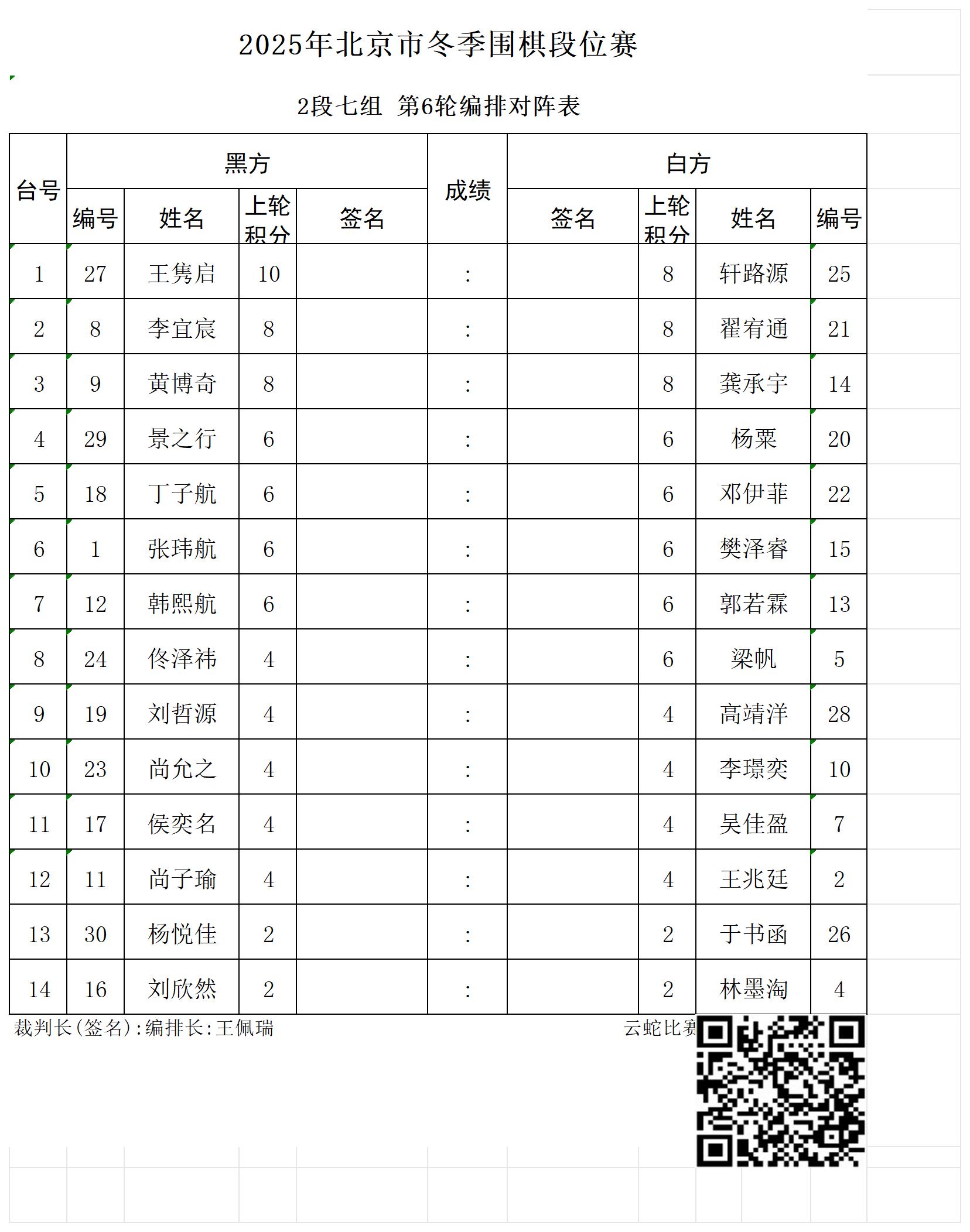 2025年北京市冬季围棋段位赛

2段七组 第6轮编排对阵表

| 台号 | 黑方 编号 | 黑方 姓名 | 黑方 上轮积分 | 黑方 签名 | 成绩 | 白方 签名 | 白方 上轮积分 | 白方 姓名 | 白方 编号 |
|---|---|---|---|---|---|---|---|---|---|
| 1 | 27 | 王隽启 | 10 | | : | | 8 | 轩路源 | 25 |
| 2 | 8 | 李宜宸 | 8 | | : | | 8 | 翟宥通 | 21 |
| 3 | 9 | 黄博奇 | 8 | | : | | 8 | 龚承宇 | 14 |
| 4 | 29 | 景之行 | 6 | | : | | 6 | 杨粟 | 20 |
| 5 | 18 | 丁子航 | 6 | | : | | 6 | 邓伊菲 | 22 |
| 6 | 1 | 张玮航 | 6 | | : | | 6 | 樊泽睿 | 15 |
| 7 | 12 | 韩熙航 | 6 | | : | | 6 | 郭若霖 | 13 |
| 8 | 24 | 佟泽祎 | 4 | | : | | 6 | 梁帆 | 5 |
| 9 | 19 | 刘哲源 | 4 | | : | | 4 | 高靖洋 | 28 |
| 10 | 23 | 尚允之 | 4 | | : | | 4 | 李璟奕 | 10 |
| 11 | 17 | 侯奕名 | 4 | | : | | 4 | 吴佳盈 | 7 |
| 12 | 11 | 尚子瑜 | 4 | | : | | 4 | 王兆廷 | 2 |
| 13 | 30 | 杨悦佳 | 2 | | : | | 2 | 于书函 | 26 |
| 14 | 16 | 刘欣然 | 2 | | : | | 2 | 林墨淘 | 4 |

裁判长(签名):编排长:王佩瑞

云蛇比赛